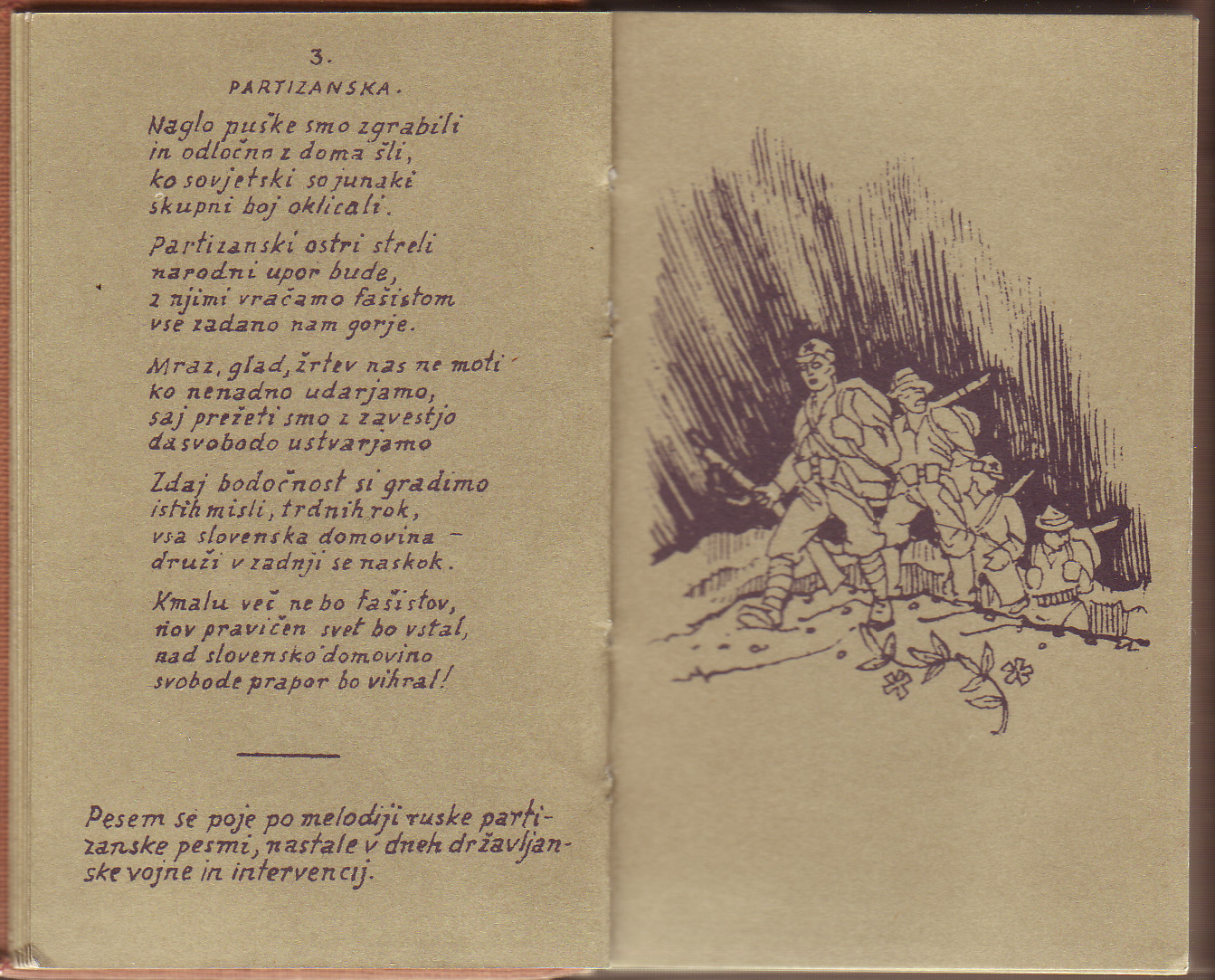 3.

PARTIZANSKA.

Naglo puške smo zgrabili
in odločno z doma šli,
ko sovjetski so junaki
skupni boj oklicali.

Partizanski ostri streli
narodni upor bude,
z njimi vračamo fašistom
vse zadano nam gorje.

Mraz, glad, žrtev nas ne moti
ko nenadno udarjamo,
saj prežeti smo z zavestjo
da svobodo ustvarjamo

Zdaj bodočnost si gradimo
istih misli, trdnih rok,
vsa slovenska domovina –
druži v zadnji se naskok.

Kmalu več ne bo fašistov,
nov pravičen svet bo vstal,
nad slovensko domovino
svobode prapor bo vihral!

Pesem se poje po melodiji ruske partizanske pesmi, nastale v dneh državljanske vojne in intervencij.